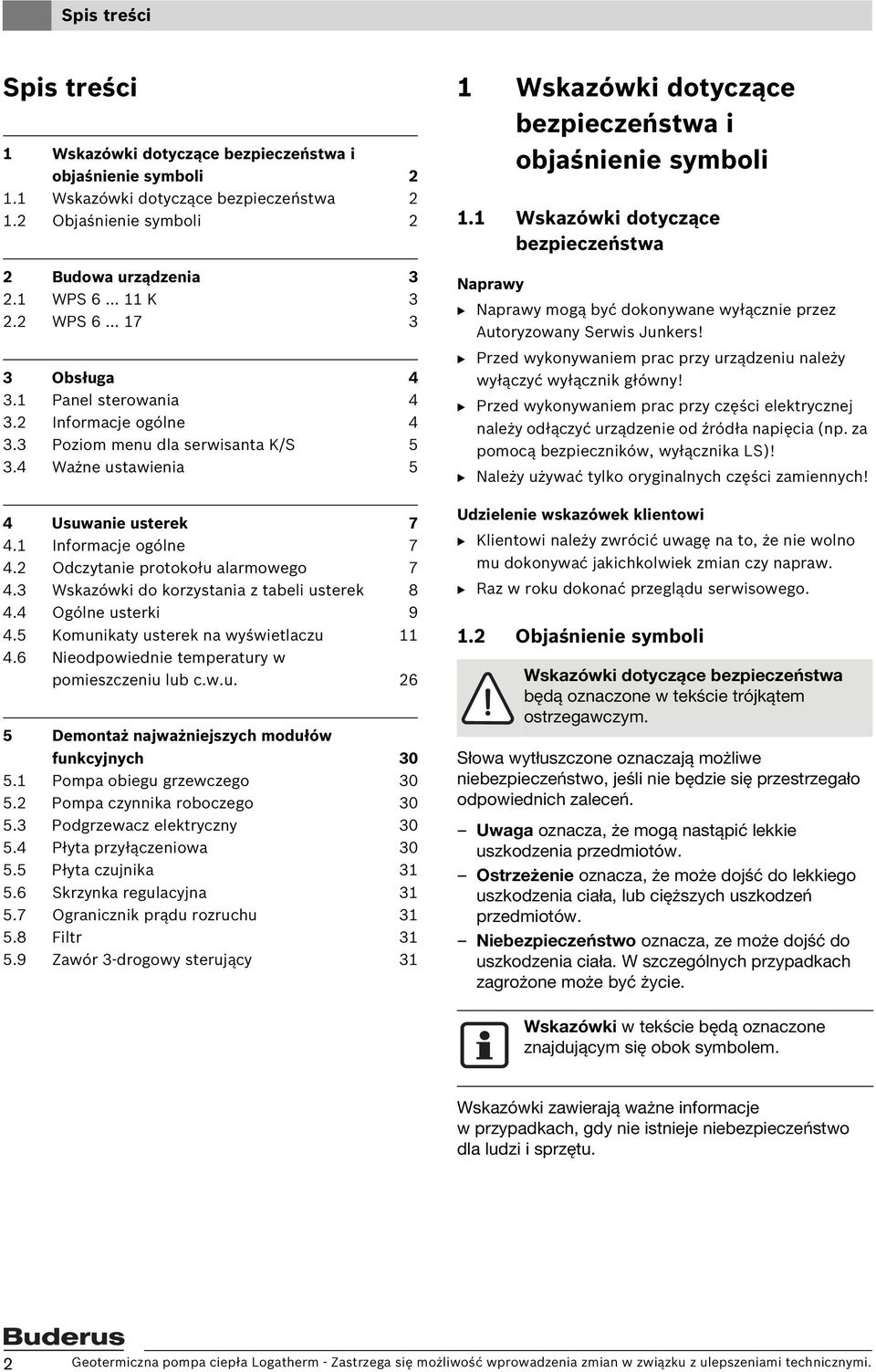 Spis treści

Spis treści

1 Wskazówki dotyczące bezpieczeństwa i objaśnienie symboli 2
1.1 Wskazówki dotyczące bezpieczeństwa 2
1.2 Objaśnienie symboli 2

2 Budowa urządzenia 3
2.1 WPS 6 ... 11 K 3
2.2 WPS 6 ... 17 3

3 Obsługa 4
3.1 Panel sterowania 4
3.2 Informacje ogólne 4
3.3 Poziom menu dla serwisanta K/S 5
3.4 Ważne ustawienia 5

4 Usuwanie usterek 7
4.1 Informacje ogólne 7
4.2 Odczytanie protokołu alarmowego 7
4.3 Wskazówki do korzystania z tabeli usterek 8
4.4 Ogólne usterki 9
4.5 Komunikaty usterek na wyświetlaczu 11
4.6 Nieodpowiednie temperatury w pomieszczeniu lub c.w.u. 26

5 Demontaż najważniejszych modułów funkcyjnych 30
5.1 Pompa obiegu grzewczego 30
5.2 Pompa czynnika roboczego 30
5.3 Podgrzewacz elektryczny 30
5.4 Płyta przyłączeniowa 30
5.5 Płyta czujnika 31
5.6 Skrzynka regulacyjna 31
5.7 Ogranicznik prądu rozruchu 31
5.8 Filtr 31
5.9 Zawór 3-drogowy sterujący 31

1 Wskazówki dotyczące bezpieczeństwa i objaśnienie symboli

1.1 Wskazówki dotyczące bezpieczeństwa

Naprawy
▶ Naprawy mogą być dokonywane wyłącznie przez Autoryzowany Serwis Junkers!
▶ Przed wykonywaniem prac przy urządzeniu należy wyłączyć wyłącznik główny!
▶ Przed wykonywaniem prac przy części elektrycznej należy odłączyć urządzenie od źródła napięcia (np. za pomocą bezpieczników, wyłącznika LS)!
▶ Należy używać tylko oryginalnych części zamiennych!

Udzielenie wskazówek klientowi
▶ Klientowi należy zwrócić uwagę na to, że nie wolno mu dokonywać jakichkolwiek zmian czy napraw.
▶ Raz w roku dokonać przeglądu serwisowego.

1.2 Objaśnienie symboli

Wskazówki dotyczące bezpieczeństwa będą oznaczone w tekście trójkątem ostrzegawczym.

Słowa wytłuszczone oznaczają możliwe niebezpieczeństwo, jeśli nie będzie się przestrzegało odpowiednich zaleceń.

– Uwaga oznacza, że mogą nastąpić lekkie uszkodzenia przedmiotów.
– Ostrzeżenie oznacza, że może dojść do lekkiego uszkodzenia ciała, lub cięższych uszkodzeń przedmiotów.
– Niebezpieczeństwo oznacza, ze może dojść do uszkodzenia ciała. W szczególnych przypadkach zagrożone może być życie.

Wskazówki w tekście będą oznaczone znajdującym się obok symbolem.

Wskazówki zawierają ważne informacje w przypadkach, gdy nie istnieje niebezpieczeństwo dla ludzi i sprzętu.

Buderus
2 Geotermiczna pompa ciepła Logatherm - Zastrzega się możliwość wprowadzenia zmian w związku z ulepszeniami technicznymi.